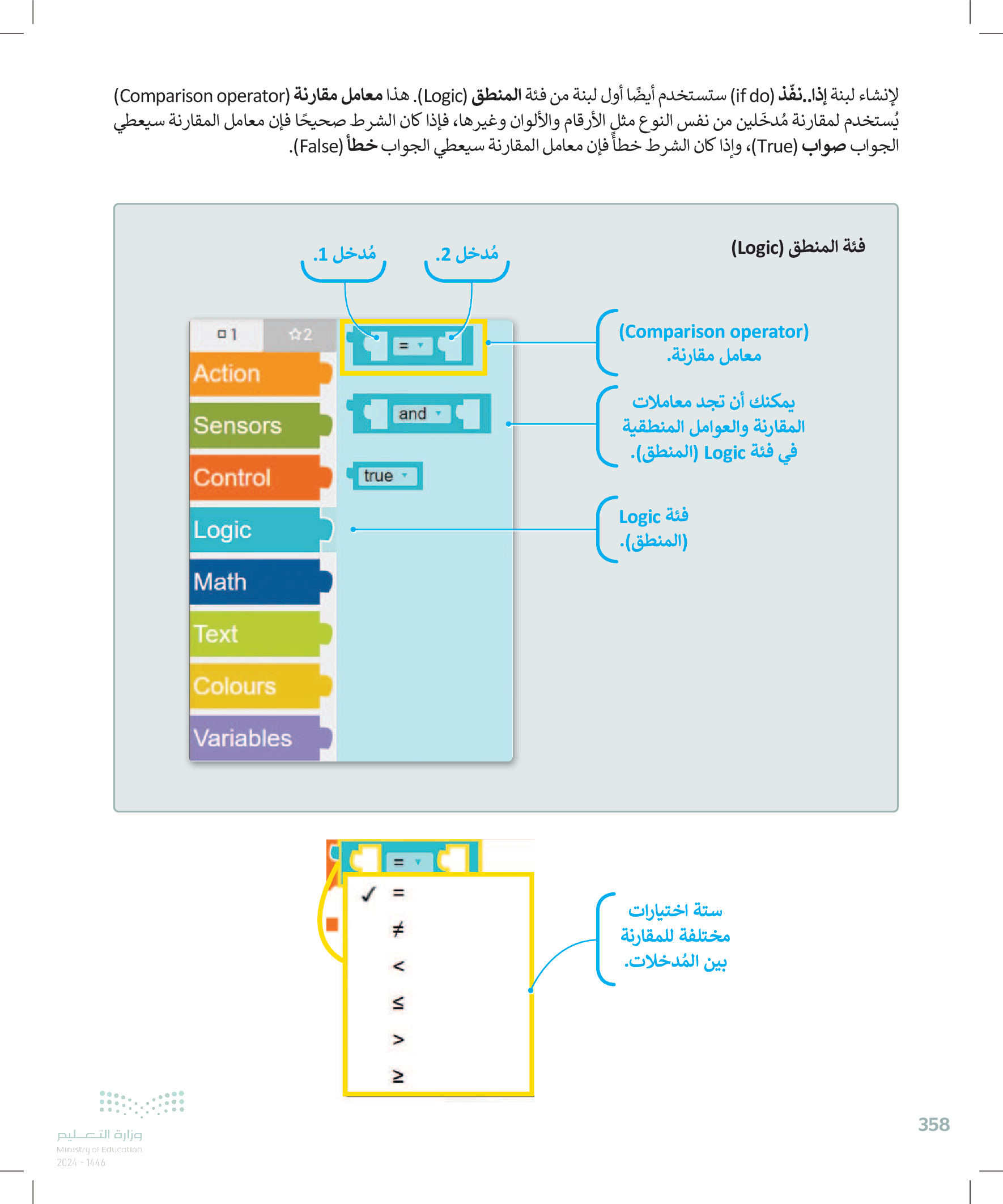 لإنشاء لبنة إذا..نفّذ (if do) ستستخدم أيضًا أول لبنة من فئة المنطق (Logic). هذا معامل مقارنة (Comparison operator) يُستخدم لمقارنة مُدخَلين من نفس النوع مثل الأرقام والألوان وغيرها، فإذا كان الشرط صحيحًا فإن معامل المقارنة سيعطي الجواب صواب (True)، وإذا كان الشرط خطأً فإن معامل المقارنة سيعطي الجواب خطأ (False).

فئة المنطق (Logic)

مُدخل 1.

مُدخل 2.

1

2

Action

Sensors

Control

Logic

Math

Text

Colours

Variables

=

and

true

(Comparison operator) معامل مقارنة.

يمكنك أن تجد معاملات المقارنة والعوامل المنطقية في فئة Logic (المنطق).

فئة Logic (المنطق).

=

✓ =

≠

<

≤

>

≥

ستة اختيارات مختلفة للمقارنة بين المُدخلات.

وزارة التعليم
Ministry of Education
2024 - 1446

358